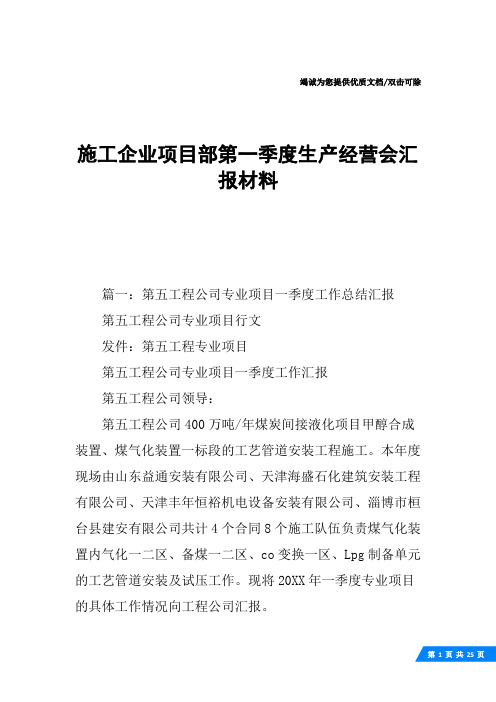 竭诚为您提供优质文档/双击可除

施工企业项目部第一季度生产经营会汇报材料

篇一：第五工程公司专业项目一季度工作总结汇报

第五工程公司专业项目行文

发件：第五工程专业项目

第五工程公司专业项目一季度工作汇报

第五工程公司领导：

第五工程公司400万吨/年煤炭间接液化项目甲醇合成装置、煤气化装置一标段的工艺管道安装工程施工。本年度现场由山东益通安装有限公司、天津海盛石化建筑安装工程有限公司、天津丰年恒裕机电设备安装有限公司、淄博市桓台县建安有限公司共计4个合同8个施工队伍负责煤气化装置内气化一二区、备煤一二区、co变换一区、Lpg制备单元的工艺管道安装及试压工作。现将20XX年一季度专业项目的具体工作情况向工程公司汇报。

第 1 页 共 25 页